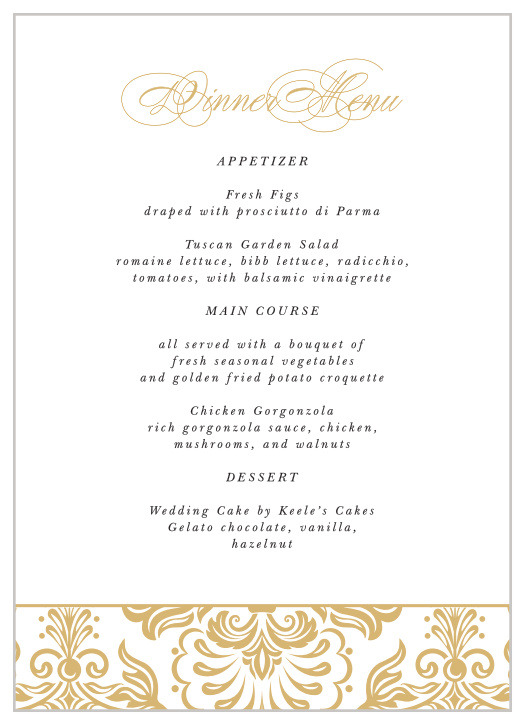 Dinner Menu

APPETIZER

Fresh Figs
draped with prosciutto di Parma

Tuscan Garden Salad
romaine lettuce, bibb lettuce, radicchio, tomatoes, with balsamic vinaigrette

MAIN COURSE

all served with a bouquet of fresh seasonal vegetables and golden fried potato croquette

Chicken Gorgonzola
rich gorgonzola sauce, chicken, mushrooms, and walnuts

DESSERT

Wedding Cake by Keele's Cakes
Gelato chocolate, vanilla, hazelnut